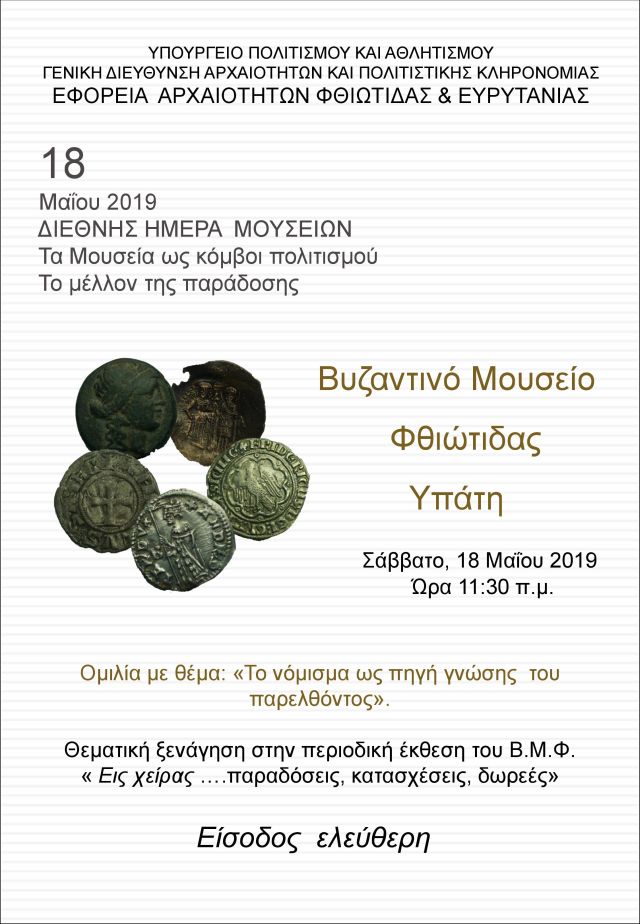 ΥΠΟΥΡΓΕΙΟ ΠΟΛΙΤΙΣΜΟΥ ΚΑΙ ΑΘΛΗΤΙΣΜΟΥ
ΓΕΝΙΚΗ ΔΙΕΥΘΥΝΣΗ ΑΡΧΑΙΟΤΗΤΩΝ ΚΑΙ ΠΟΛΙΤΙΣΤΙΚΗΣ ΚΛΗΡΟΝΟΜΙΑΣ
ΕΦΟΡΕΙΑ ΑΡΧΑΙΟΤΗΤΩΝ ΦΘΙΩΤΙΔΑΣ & ΕΥΡΥΤΑΝΙΑΣ

18
Μαΐου 2019
ΔΙΕΘΝΗΣ ΗΜΕΡΑ ΜΟΥΣΕΙΩΝ
Τα Μουσεία ως κόμβοι πολιτισμού
Το μέλλον της παράδοσης

Βυζαντινό Μουσείο
Φθιώτιδας
Υπάτη

Σάββατο, 18 Μαΐου 2019
Ώρα 11:30 π.μ.

Ομιλία με θέμα: «Το νόμισμα ως πηγή γνώσης του παρελθόντος».

Θεματική ξενάγηση στην περιοδική έκθεση του Β.Μ.Φ.
« Εις χείρας ….παραδόσεις, κατασχέσεις, δωρεές»

Είσοδος ελεύθερη